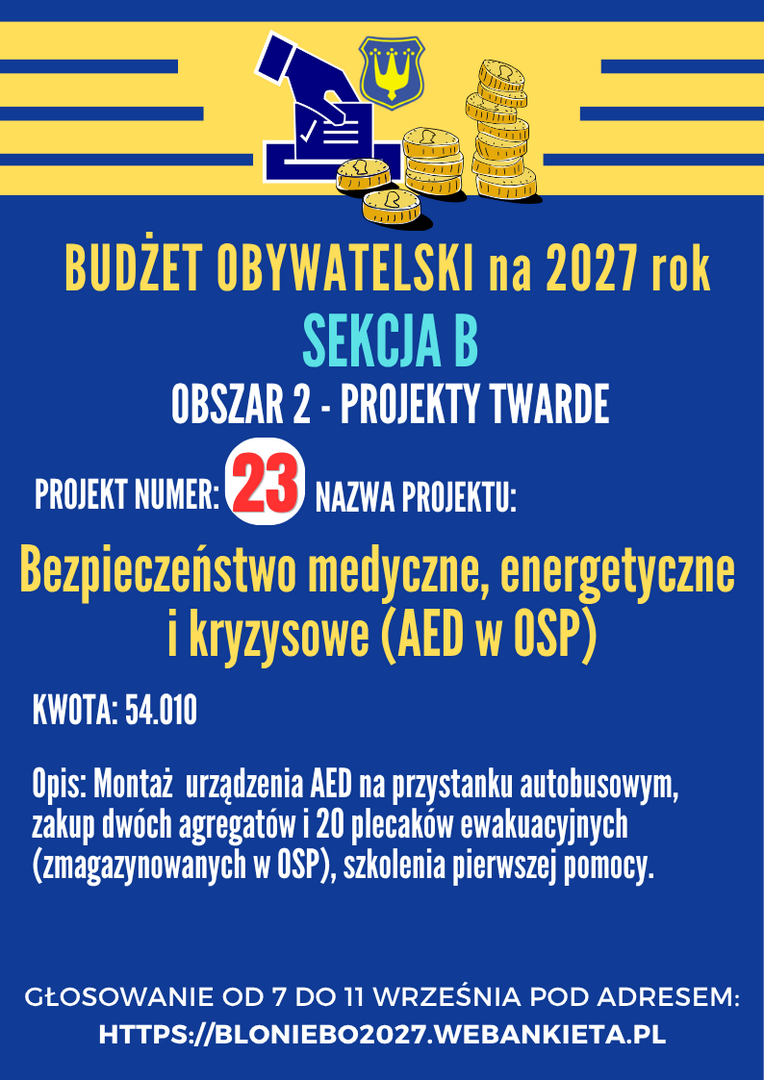 BUDŻET OBYWATELSKI na 2027 rok

SEKCJA B

OBSZAR 2 - PROJEKTY TWARDE

PROJEKT NUMER: 23 NAZWA PROJEKTU:

Bezpieczeństwo medyczne, energetyczne i kryzysowe (AED w OSP)

KWOTA: 54.010

Opis: Montaż urządzenia AED na przystanku autobusowym, zakup dwóch agregatów i 20 plecaków ewakuacyjnych (zmagazynowanych w OSP), szkolenia pierwszej pomocy.

GŁOSOWANIE OD 7 DO 11 WRZEŚNIA POD ADRESEM:
HTTPS://BLONIEBO2027.WEBANKIETA.PL